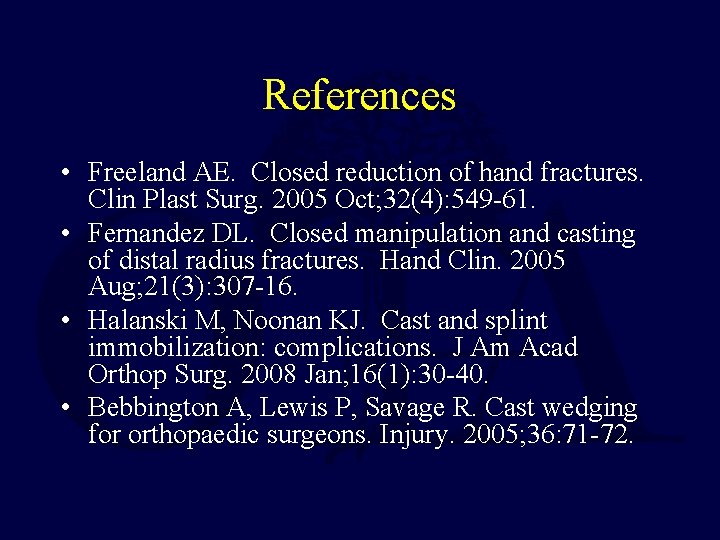 References

• Freeland AE. Closed reduction of hand fractures. Clin Plast Surg. 2005 Oct;32(4):549-61.
• Fernandez DL. Closed manipulation and casting of distal radius fractures. Hand Clin. 2005 Aug;21(3):307-16.
• Halanski M, Noonan KJ. Cast and splint immobilization: complications. J Am Acad Orthop Surg. 2008 Jan;16(1):30-40.
• Bebbington A, Lewis P, Savage R. Cast wedging for orthopaedic surgeons. Injury. 2005;36:71-72.